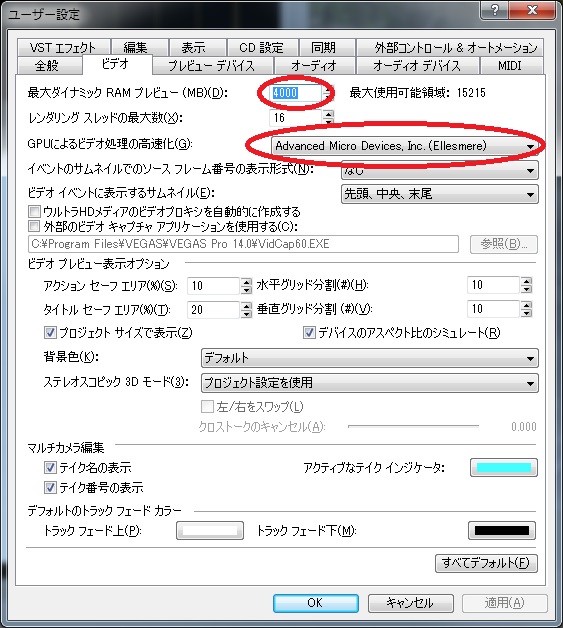 ユーザー設定

?
X

VST エフェクト
編集
表示
CD 設定
同期
外部コントロール & オートメーション
全般
ビデオ
プレビュー デバイス
オーディオ
オーディオ デバイス
MIDI

最大ダイナミック RAM プレビュー (MB)(D): 4000 最大使用可能領域: 15215

レンダリング スレッドの最大数(X): 16

GPUによるビデオ処理の高速化(G): Advanced Micro Devices, Inc. (Ellesmere)

イベントのサムネイルでのソース フレーム番号の表示形式(N): なし

ビデオ イベントに表示するサムネイル(E): 先頭、中央、末尾

ウルトラHDメディアのビデオプロキシを自動的に作成する

外部のビデオ キャプチャ アプリケーションを使用する(C):

C:¥Program Files¥VEGAS¥VEGAS Pro 14.0¥VidCap60.EXE
参照(B)...

ビデオ プレビュー表示オプション

アクション セーフ エリア(%)(S): 10
水平グリッド分割(#)(H): 10

タイトル セーフ エリア(%)(T): 20
垂直グリッド分割 (#)(V): 10

プロジェクト サイズで表示(Z)
デバイスのアスペクト比のシミュレート(R)

背景色(K): デフォルト

ステレオスコピック 3D モード(3): プロジェクト設定を使用

左/右をスワップ(L)

クロストークのキャンセル(A): 0.000

マルチカメラ編集

テイク名の表示
アクティブなテイク インジケータ:

テイク番号の表示

デフォルトのトラック フェード カラー

トラック フェード上(P):
トラック フェード下(M):

すべてデフォルト(F)

OK
キャンセル
適用(A)